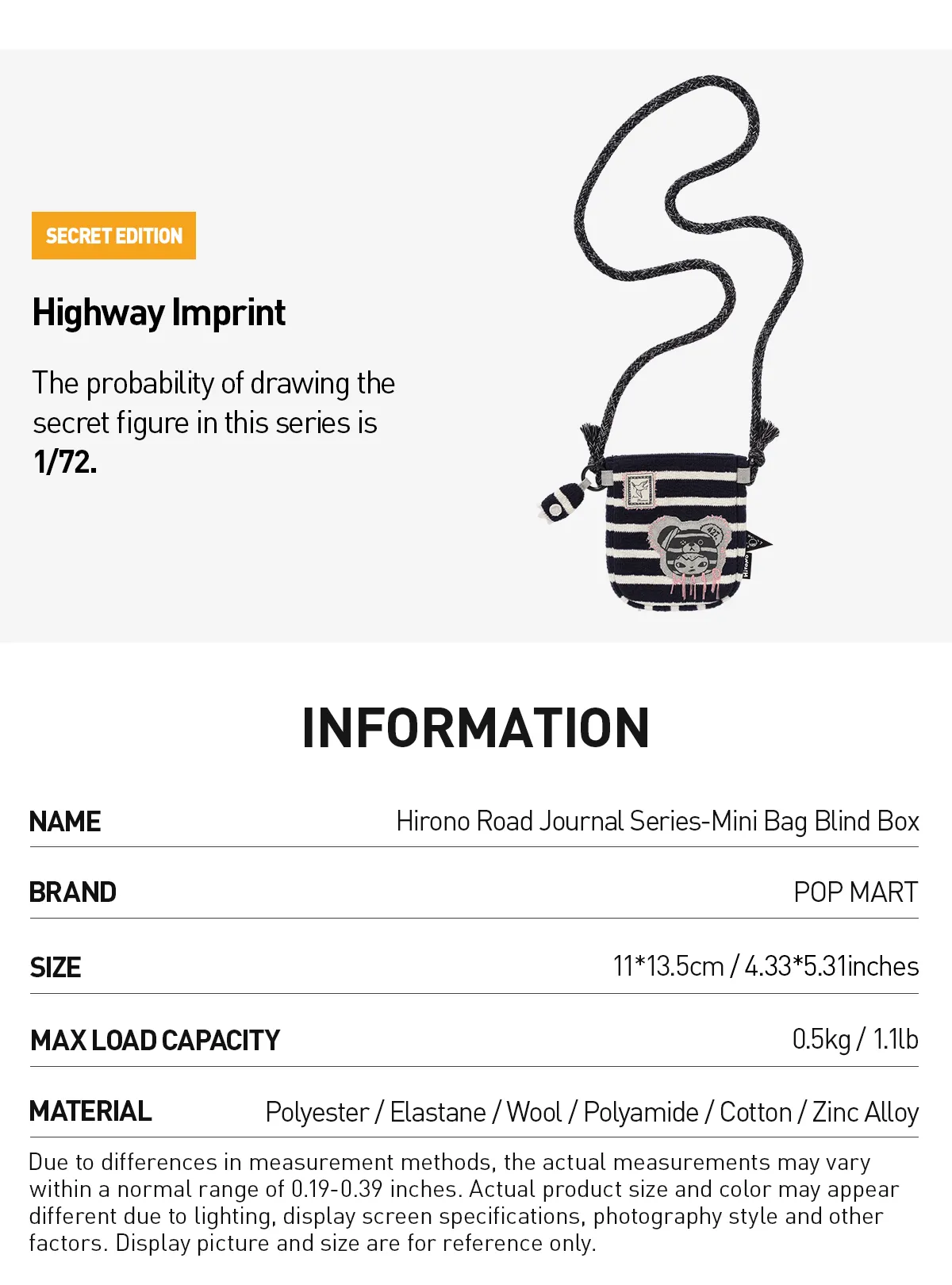 SECRET EDITION

Highway Imprint

The probability of drawing the secret figure in this series is 1/72.

INFORMATION

NAME
Hirono Road Journal Series-Mini Bag Blind Box

BRAND
POP MART

SIZE
11*13.5cm / 4.33*5.31inches

MAX LOAD CAPACITY
0.5kg / 1.1lb

MATERIAL
Polyester / Elastane / Wool / Polyamide / Cotton / Zinc Alloy

Due to differences in measurement methods, the actual measurements may vary within a normal range of 0.19-0.39 inches. Actual product size and color may appear different due to lighting, display screen specifications, photography style and other factors. Display picture and size are for reference only.